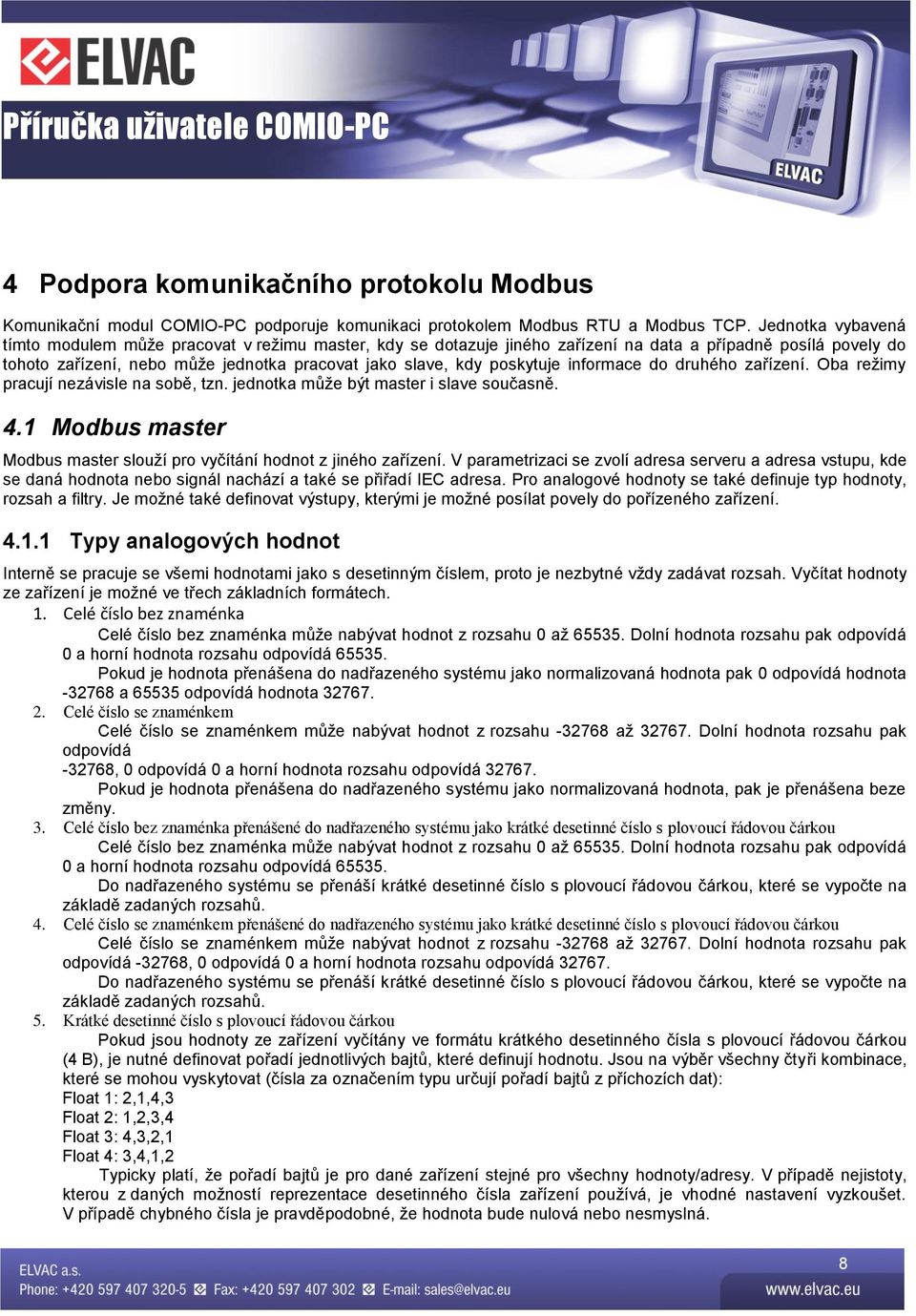 ELVAC

Příručka uživatele COMIO-PC

ELVAC

4 Podpora komunikačního protokolu Modbus

Komunikační modul COMIO-PC podporuje komunikaci protokolem Modbus RTU a Modbus TCP. Jednotka vybavená tímto modulem může pracovat v režimu master, kdy se dotazuje jiného zařízení na data a případně posílá povely do tohoto zařízení, nebo může jednotka pracovat jako slave, kdy poskytuje informace do druhého zařízení. Oba režimy pracují nezávisle na sobě, tzn. jednotka může být master i slave současně.

4.1 Modbus master

Modbus master slouží pro vyčítání hodnot z jiného zařízení. V parametrizaci se zvolí adresa serveru a adresa vstupu, kde se daná hodnota nebo signál nachází a také se přiřadí IEC adresa. Pro analogové hodnoty se také definuje typ hodnoty, rozsah a filtry. Je možné také definovat výstupy, kterými je možné posílat povely do pořízeného zařízení.

4.1.1 Typy analogových hodnot

Interně se pracuje se všemi hodnotami jako s desetinným číslem, proto je nezbytné vždy zadávat rozsah. Vyčítat hodnoty ze zařízení je možné ve třech základních formátech.

1. Celé číslo bez znaménka
Celé číslo bez znaménka může nabývat hodnot z rozsahu 0 až 65535. Dolní hodnota rozsahu pak odpovídá 0 a horní hodnota rozsahu odpovídá 65535.
Pokud je hodnota přenášena do nadřazeného systému jako normalizovaná hodnota pak 0 odpovídá hodnota -32768 a 65535 odpovídá hodnota 32767.

2. Celé číslo se znaménkem
Celé číslo se znaménkem může nabývat hodnot z rozsahu -32768 až 32767. Dolní hodnota rozsahu pak odpovídá
-32768, 0 odpovídá 0 a horní hodnota rozsahu odpovídá 32767.
Pokud je hodnota přenášena do nadřazeného systému jako normalizovaná hodnota, pak je přenášena beze změny.

3. Celé číslo bez znaménka přenášené do nadřazeného systému jako krátké desetinné číslo s plovoucí řádovou čárkou
Celé číslo bez znaménka může nabývat hodnot z rozsahu 0 až 65535. Dolní hodnota rozsahu pak odpovídá 0 a horní hodnota rozsahu odpovídá 65535.
Do nadřazeného systému se přenáší krátké desetinné číslo s plovoucí řádovou čárkou, které se vypočte na základě zadaných rozsahů.

4. Celé číslo se znaménkem přenášené do nadřazeného systému jako krátké desetinné číslo s plovoucí řádovou čárkou
Celé číslo se znaménkem může nabývat hodnot z rozsahu -32768 až 32767. Dolní hodnota rozsahu pak odpovídá -32768, 0 odpovídá 0 a horní hodnota rozsahu odpovídá 32767.
Do nadřazeného systému se přenáší krátké desetinné číslo s plovoucí řádovou čárkou, které se vypočte na základě zadaných rozsahů.

5. Krátké desetinné číslo s plovoucí řádovou čárkou
Pokud jsou hodnoty ze zařízení vyčítány ve formátu krátkého desetinného čísla s plovoucí řádovou čárkou (4 B), je nutné definovat pořadí jednotlivých bajtů, které definují hodnotu. Jsou na výběr všechny čtyři kombinace, které se mohou vyskytovat (čísla za označením typu určují pořadí bajtů z příchozích dat):
Float 1: 2,1,4,3
Float 2: 1,2,3,4
Float 3: 4,3,2,1
Float 4: 3,4,1,2
Typicky platí, že pořadí bajtů je pro dané zařízení stejné pro všechny hodnoty/adresy. V případě nejistoty, kterou z daných možností reprezentace desetinného čísla zařízení používá, je vhodné nastavení vyzkoušet. V případě chybného čísla je pravděpodobné, že hodnota bude nulová nebo nesmyslná.

ELVAC a.s.
Phone: +420 597 407 320-5 Fax: +420 597 407 302 E-mail: sales@elvac.eu
8
www.elvac.eu